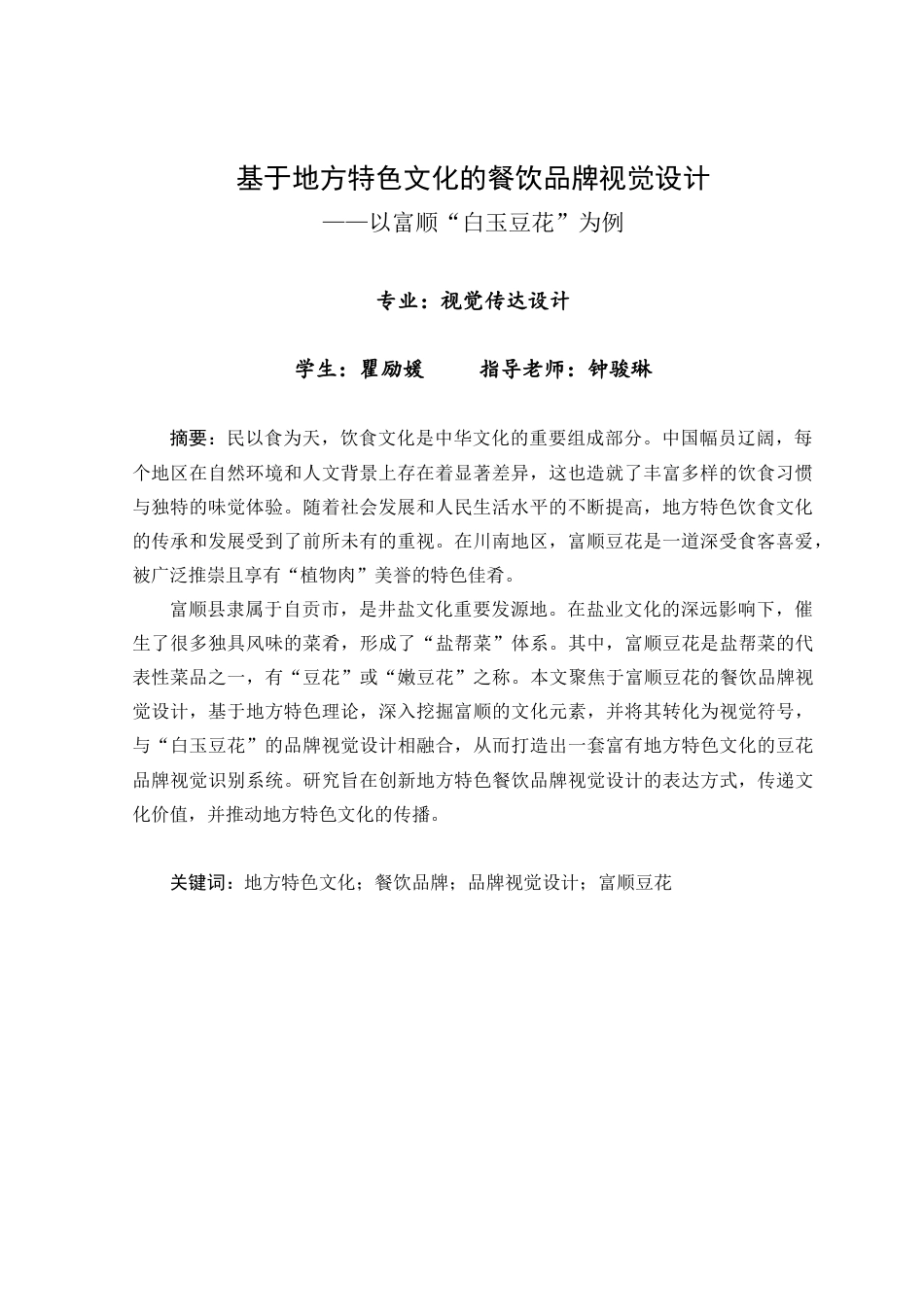 基于地方特色文化的餐饮品牌视觉设计

——以富顺“白玉豆花”为例

专业：视觉传达设计

学生：瞿励媛　　指导老师：钟骏琳

摘要：民以食为天，饮食文化是中华文化的重要组成部分。中国幅员辽阔，每个地区在自然环境和人文背景上存在着显著差异，这也造就了丰富多样的饮食习惯与独特的味觉体验。随着社会发展和人民生活水平的不断提高，地方特色饮食文化的传承和发展受到了前所未有的重视。在川南地区，富顺豆花是一道深受食客喜爱，被广泛推崇且享有“植物肉”美誉的特色佳肴。

富顺县隶属于自贡市，是井盐文化重要发源地。在盐业文化的深远影响下，催生了很多独具风味的菜肴，形成了“盐帮菜”体系。其中，富顺豆花是盐帮菜的代表性菜品之一，有“豆花”或“嫩豆花”之称。本文聚焦于富顺豆花的餐饮品牌视觉设计，基于地方特色理论，深入挖掘富顺的文化元素，并将其转化为视觉符号，与“白玉豆花”的品牌视觉设计相融合，从而打造出一套富有地方特色文化的豆花品牌视觉识别系统。研究旨在创新地方特色餐饮品牌视觉设计的表达方式，传递文化价值，并推动地方特色文化的传播。

关键词：地方特色文化；餐饮品牌；品牌视觉设计；富顺豆花